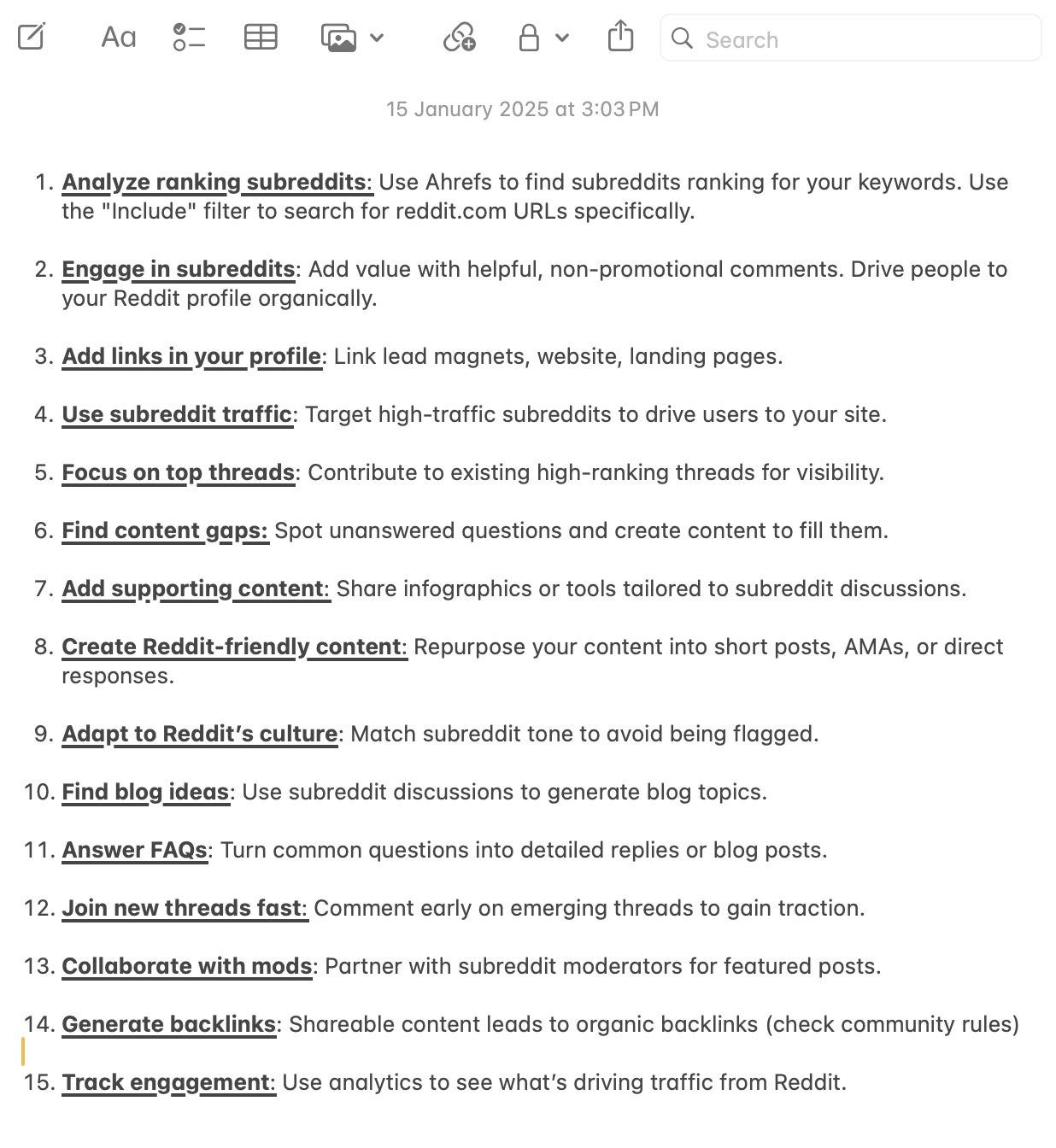 Aa

Search

15 January 2025 at 3:03 PM

1. Analyze ranking subreddits: Use Ahrefs to find subreddits ranking for your keywords. Use the "Include" filter to search for reddit.com URLs specifically.

2. Engage in subreddits: Add value with helpful, non-promotional comments. Drive people to your Reddit profile organically.

3. Add links in your profile: Link lead magnets, website, landing pages.

4. Use subreddit traffic: Target high-traffic subreddits to drive users to your site.

5. Focus on top threads: Contribute to existing high-ranking threads for visibility.

6. Find content gaps: Spot unanswered questions and create content to fill them.

7. Add supporting content: Share infographics or tools tailored to subreddit discussions.

8. Create Reddit-friendly content: Repurpose your content into short posts, AMAs, or direct responses.

9. Adapt to Reddit's culture: Match subreddit tone to avoid being flagged.

10. Find blog ideas: Use subreddit discussions to generate blog topics.

11. Answer FAQs: Turn common questions into detailed replies or blog posts.

12. Join new threads fast: Comment early on emerging threads to gain traction.

13. Collaborate with mods: Partner with subreddit moderators for featured posts.

14. Generate backlinks: Shareable content leads to organic backlinks (check community rules)

15. Track engagement: Use analytics to see what's driving traffic from Reddit.